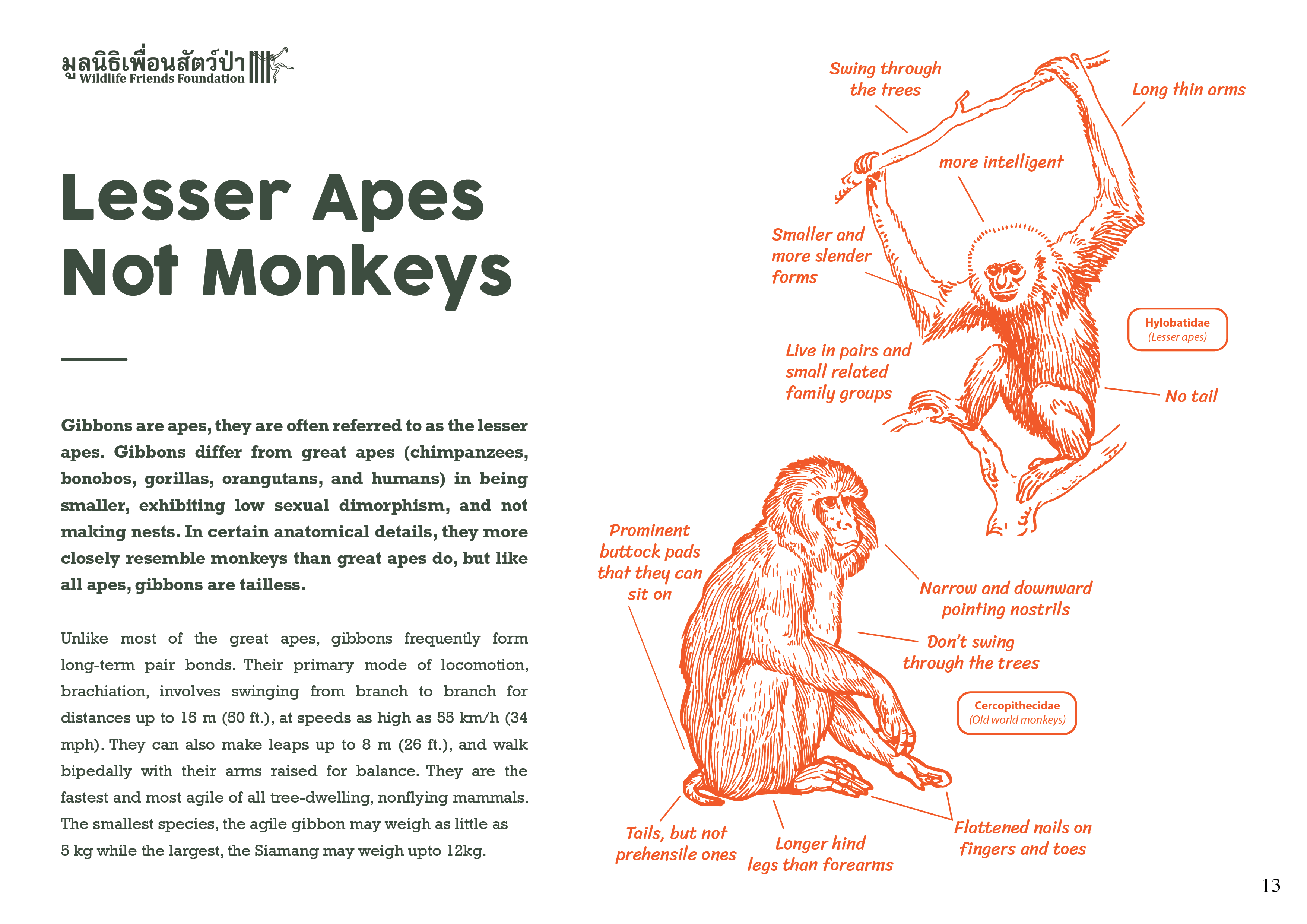 มูลนิธิเพื่อนสัตว์ป่า
Wildlife Friends Foundation

Lesser Apes Not Monkeys

Gibbons are apes, they are often referred to as the lesser apes. Gibbons differ from great apes (chimpanzees, bonobos, gorillas, orangutans, and humans) in being smaller, exhibiting low sexual dimorphism, and not making nests. In certain anatomical details, they more closely resemble monkeys than great apes do, but like all apes, gibbons are tailless.

Unlike most of the great apes, gibbons frequently form long-term pair bonds. Their primary mode of locomotion, brachiation, involves swinging from branch to branch for distances up to 15 m (50 ft.), at speeds as high as 55 km/h (34 mph). They can also make leaps up to 8 m (26 ft.), and walk bipedally with their arms raised for balance. They are the fastest and most agile of all tree-dwelling, nonflying mammals. The smallest species, the agile gibbon may weigh as little as 5 kg while the largest, the Siamang may weigh upto 12kg.

Swing through the trees

Long thin arms

more intelligent

Smaller and more slender forms

Hylobatidae
(Lesser apes)

Live in pairs and small related family groups

No tail

Prominent buttock pads that they can sit on

Narrow and downward pointing nostrils

Don't swing through the trees

Cercopithecidae
(Old world monkeys)

Tails, but not prehensile ones

Longer hind legs than forearms

Flattened nails on fingers and toes

13